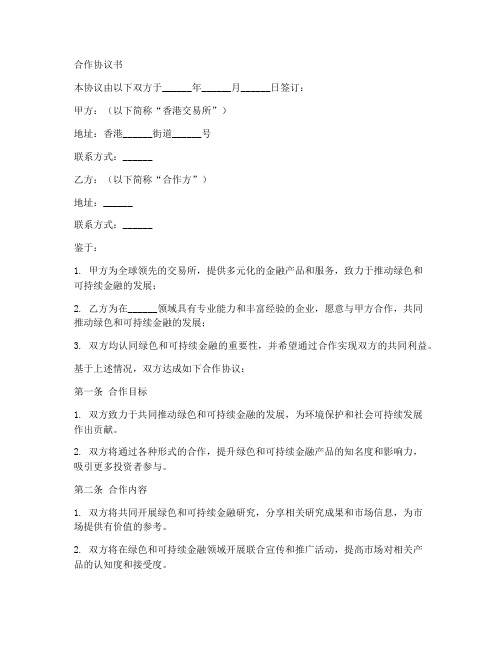 合作协议书

本协议由以下双方于______年______月______日签订：

甲方：（以下简称“香港交易所”）

地址：香港______街道______号

联系方式：______

乙方：（以下简称“合作方”）

地址：______

联系方式：______

鉴于：

1. 甲方为全球领先的交易所，提供多元化的金融产品和服务，致力于推动绿色和可持续金融的发展；

2. 乙方为在______领域具有专业能力和丰富经验的企业，愿意与甲方合作，共同推动绿色和可持续金融的发展；

3. 双方均认同绿色和可持续金融的重要性，并希望通过合作实现双方的共同利益。

基于上述情况，双方达成如下合作协议：

第一条 合作目标

1. 双方致力于共同推动绿色和可持续金融的发展，为环境保护和社会可持续发展作出贡献。

2. 双方将通过各种形式的合作，提升绿色和可持续金融产品的知名度和影响力，吸引更多投资者参与。

第二条 合作内容

1. 双方将共同开展绿色和可持续金融研究，分享相关研究成果和市场信息，为市场提供有价值的参考。

2. 双方将在绿色和可持续金融领域开展联合宣传和推广活动，提高市场对相关产品的认知度和接受度。